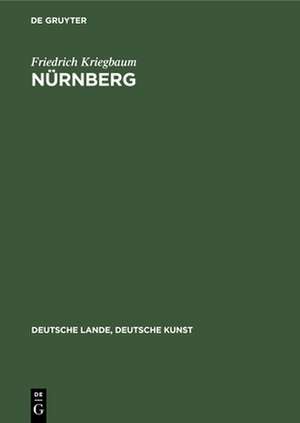 DE GRUYTER

Friedrich Kriegbaum
NÜRNBERG

DEUTSCHE LANDE, DEUTSCHE KUNST

DE
G